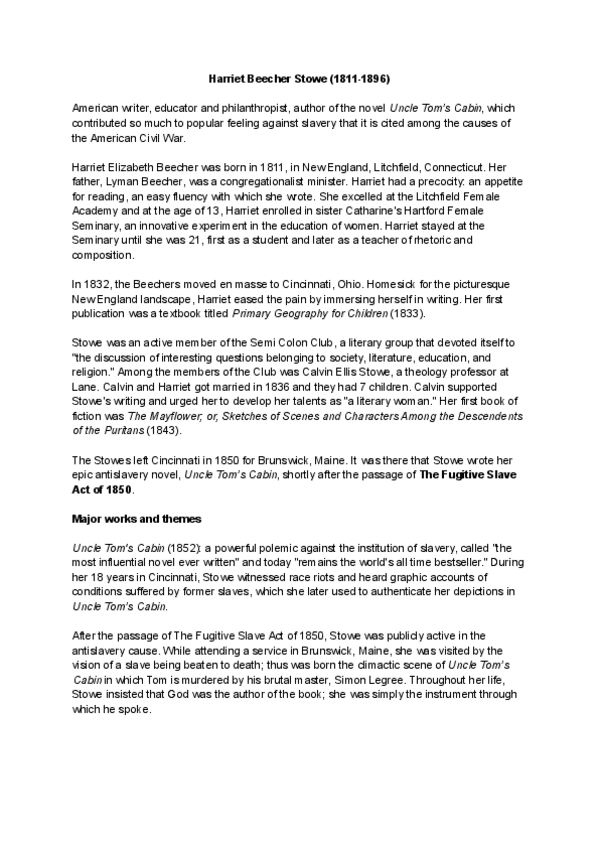 Harriet Beecher Stowe (1811-1896)

American writer, educator and philanthropist, author of the novel Uncle Tom's Cabin, which contributed so much to popular feeling against slavery that it is cited among the causes of the American Civil War.

Harriet Elizabeth Beecher was born in 1811, in New England, Litchfield, Connecticut. Her father, Lyman Beecher, was a congregationalist minister. Harriet had a precocity: an appetite for reading, an easy fluency with which she wrote. She excelled at the Litchfield Female Academy and at the age of 13, Harriet enrolled in sister Catharine's Hartford Female Seminary, an innovative experiment in the education of women. Harriet stayed at the Seminary until she was 21, first as a student and later as a teacher of rhetoric and composition.

In 1832, the Beechers moved en masse to Cincinnati, Ohio. Homesick for the picturesque New England landscape, Harriet eased the pain by immersing herself in writing. Her first publication was a textbook titled Primary Geography for Children (1833).

Stowe was an active member of the Semi Colon Club, a literary group that devoted itself to "the discussion of interesting questions belonging to society, literature, education, and religion." Among the members of the Club was Calvin Ellis Stowe, a theology professor at Lane. Calvin and Harriet got married in 1836 and they had 7 children. Calvin supported Stowe's writing and urged her to develop her talents as "a literary woman." Her first book of fiction was The Mayflower; or, Sketches of Scenes and Characters Among the Descendents of the Puritans (1843).

The Stowes left Cincinnati in 1850 for Brunswick, Maine. It was there that Stowe wrote her epic antislavery novel, Uncle Tom's Cabin, shortly after the passage of The Fugitive Slave Act of 1850.

Major works and themes

Uncle Tom's Cabin (1852): a powerful polemic against the institution of slavery, called "the most influential novel ever written" and today "remains the world's all time bestseller." During her 18 years in Cincinnati, Stowe witnessed race riots and heard graphic accounts of conditions suffered by former slaves, which she later used to authenticate her depictions in Uncle Tom's Cabin.

After the passage of The Fugitive Slave Act of 1850, Stowe was publicly active in the antislavery cause. While attending a service in Brunswick, Maine, she was visited by the vision of a slave being beaten to death; thus was born the climactic scene of Uncle Tom's Cabin in which Tom is murdered by his brutal master, Simon Legree. Throughout her life, Stowe insisted that God was the author of the book; she was simply the instrument through which he spoke.